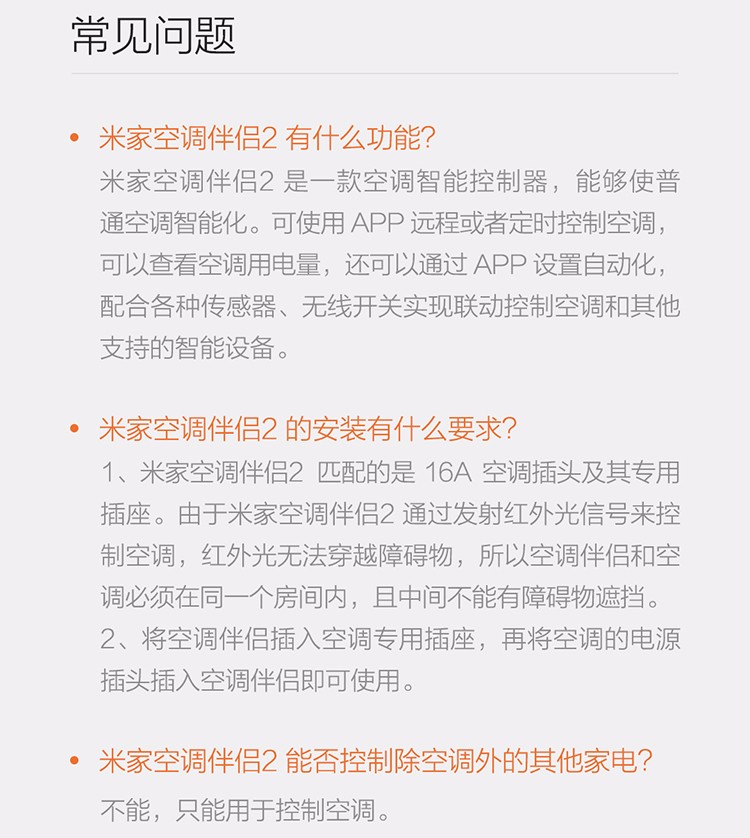 常见问题

• 米家空调伴侣2 有什么功能?
米家空调伴侣2 是一款空调智能控制器，能够使普通空调智能化。可使用 APP 远程或者定时控制空调，可以查看空调用电量，还可以通过 APP 设置自动化，配合各种传感器、无线开关实现联动控制空调和其他支持的智能设备。

• 米家空调伴侣2 的安装有什么要求?
1、米家空调伴侣2 匹配的是 16A 空调插头及其专用插座。由于米家空调伴侣2 通过发射红外光信号来控制空调，红外光无法穿越障碍物，所以空调伴侣和空调必须在同一个房间内，且中间不能有障碍物遮挡。
2、将空调伴侣插入空调专用插座，再将空调的电源插头插入空调伴侣即可使用。

• 米家空调伴侣2 能否控制除空调外的其他家电?
不能，只能用于控制空调。